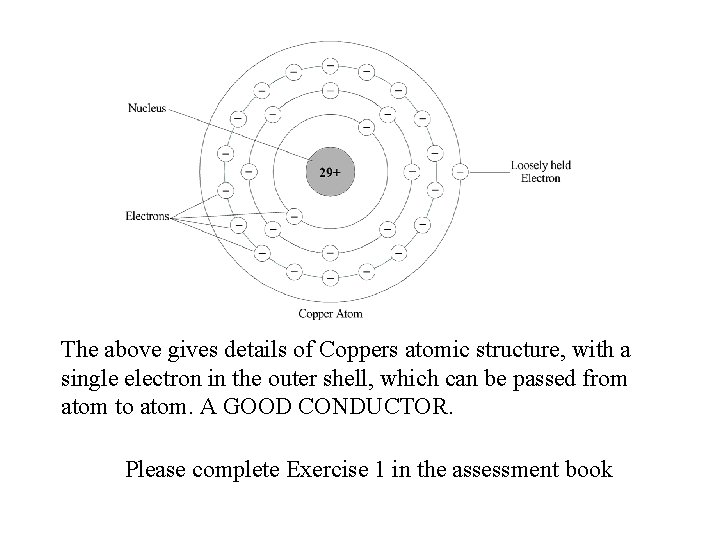 Nucleus

29+

Loosely held Electron

Electrons

Copper Atom

The above gives details of Coppers atomic structure, with a single electron in the outer shell, which can be passed from atom to atom. A GOOD CONDUCTOR.

Please complete Exercise 1 in the assessment book